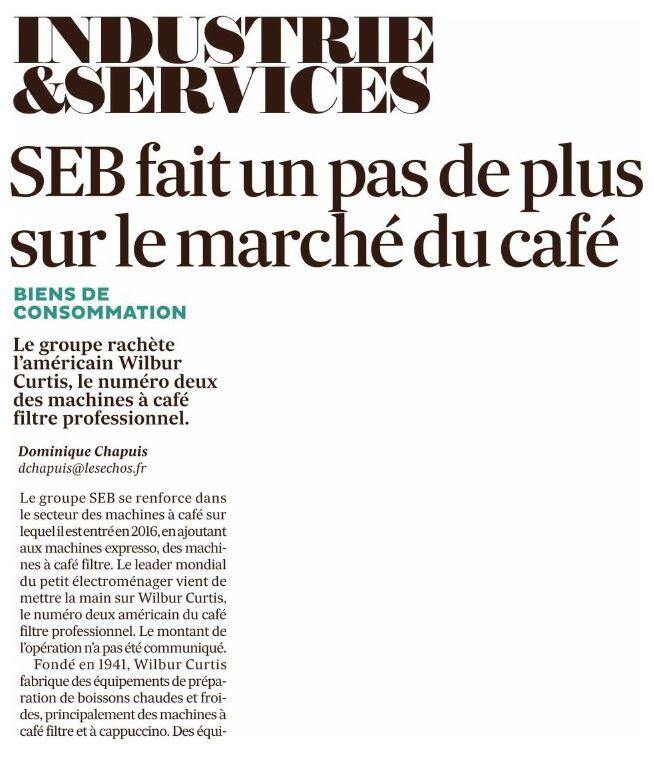 INDUSTRIE &SERVICES

SEB fait un pas de plus sur le marché du café

BIENS DE CONSOMMATION

Le groupe rachète l'américain Wilbur Curtis, le numéro deux des machines à café filtre professionnel.

Dominique Chapuis
dchapuis@lesechos.fr

Le groupe SEB se renforce dans le secteur des machines à café sur lequel il est entré en 2016, en ajoutant aux machines expresso, des machines à café filtre. Le leader mondial du petit électroménager vient de mettre la main sur Wilbur Curtis, le numéro deux américain du café filtre professionnel. Le montant de l'opération n'a pas été communiqué.

Fondé en 1941, Wilbur Curtis fabrique des équipements de préparation de boissons chaudes et froides, principalement des machines à café filtre et à cappuccino. Des équi-